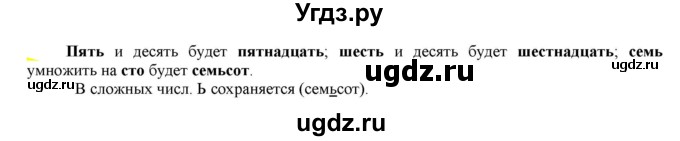 Угдз.ру

Пять и десять будет пятнадцать; шесть и десять будет шестнадцать; семь умножить на сто будет семьсот.

ugdz.ru

ugdz.ru

ugdz.ru

В сложных числ. Ь сохраняется (семьсот).

ugdz.ru